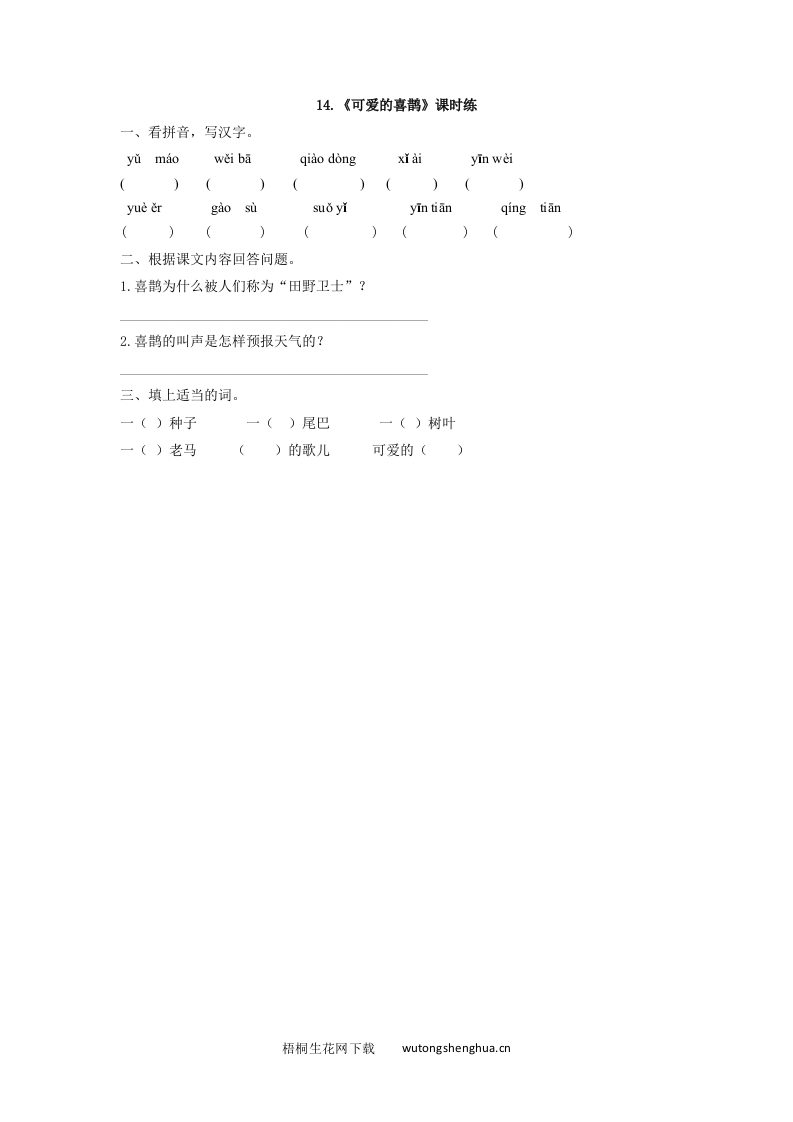 14.《可爱的喜鹊》课时练

一、看拼音，写汉字。

yǔ máo wěi bā qiào dòng xǐ ài yīn wèi

( ) ( ) ( ) ( ) ( )

yuè ěr gào sù suǒ yǐ yīn tiān qíng tiān

( ) ( ) ( ) ( ) ( )

二、根据课文内容回答问题。

1.喜鹊为什么被人们称为“田野卫士”？

2.喜鹊的叫声是怎样预报天气的？

三、填上适当的词。

一（ ）种子 一（ ）尾巴 一（ ）树叶

一（ ）老马 （ ）的歌儿 可爱的（ ）

梧桐生花网下载 wutongshenghua.cn